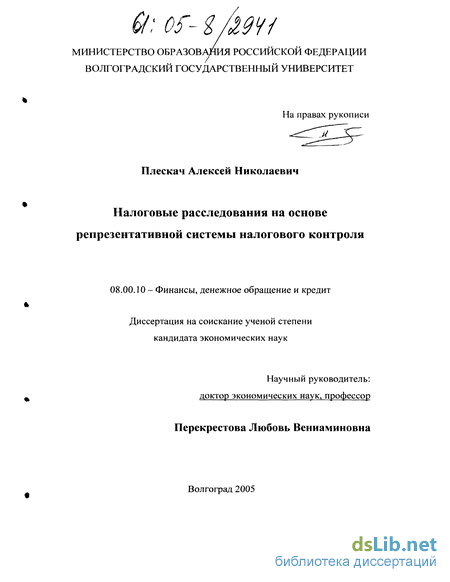 61: 05-8/2941

МИНИСТЕРСТВО ОБРАЗОВАНИЯ РОССИЙСКОЙ ФЕДЕРАЦИИ
ВОЛГОГРАДСКИЙ ГОСУДАРСТВЕННЫЙ УНИВЕРСИТЕТ

На правах рукописи

Плескач Алексей Николаевич

Налоговые расследования на основе репрезентативной системы налогового контроля

08.00.10 – Финансы, денежное обращение и кредит

Диссертация на соискание ученой степени кандидата экономических наук

Научный руководитель:
доктор экономических наук, профессор

Перекрестова Любовь Вениаминовна

Волгоград 2005

dsLib.net
библиотека диссертаций